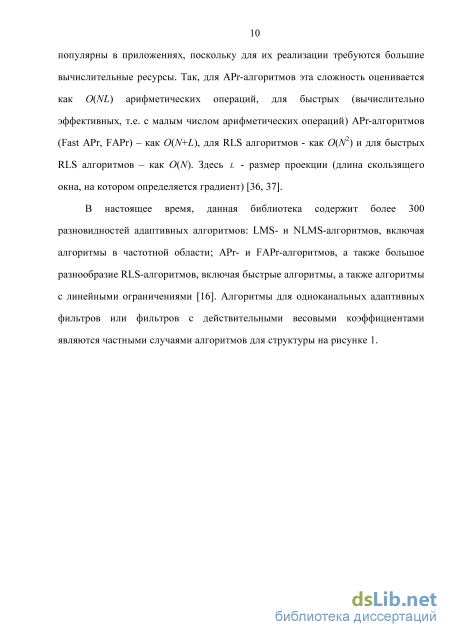 10

популярны в приложениях, поскольку для их реализации требуются большие вычислительные ресурсы. Так, для APr-алгоритмов эта сложность оценивается как $O(NL)$ арифметических операций, для быстрых (вычислительно эффективных, т.е. с малым числом арифметических операций) APr-алгоритмов (Fast APr, FAPr) – как $O(N+L)$, для RLS алгоритмов - как $O(N^2)$ и для быстрых RLS алгоритмов – как $O(N)$. Здесь $L$ - размер проекции (длина скользящего окна, на котором определяется градиент) [36, 37].

В настоящее время, данная библиотека содержит более 300 разновидностей адаптивных алгоритмов: LMS- и NLMS-алгоритмов, включая алгоритмы в частотной области; APr- и FAPr-алгоритмов, а также большое разнообразие RLS-алгоритмов, включая быстрые алгоритмы, а также алгоритмы с линейными ограничениями [16]. Алгоритмы для одноканальных адаптивных фильтров или фильтров с действительными весовыми коэффициентами являются частными случаями алгоритмов для структуры на рисунке 1.

dsLib.net
библиотека диссертаций